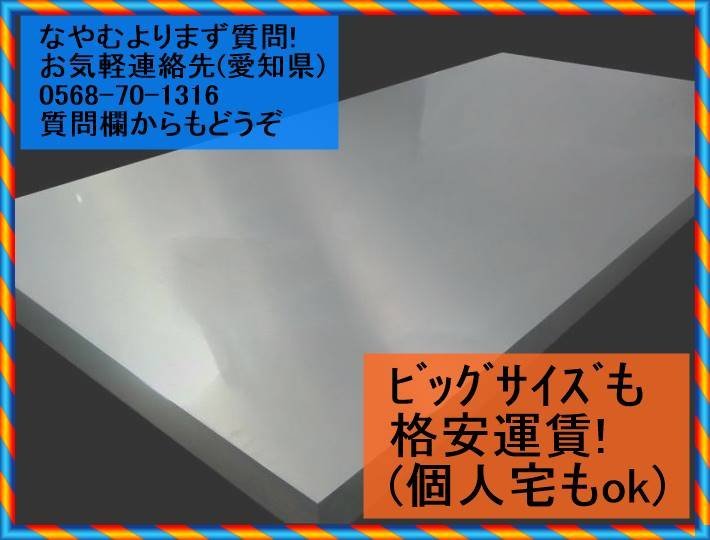 なやむよりまず質問!
お気軽連絡先(愛知県)
0568-70-1316
質問欄からもどうぞ

ﾋﾞｯｸﾞｻｲｽﾞも
格安運賃!
(個人宅もok)